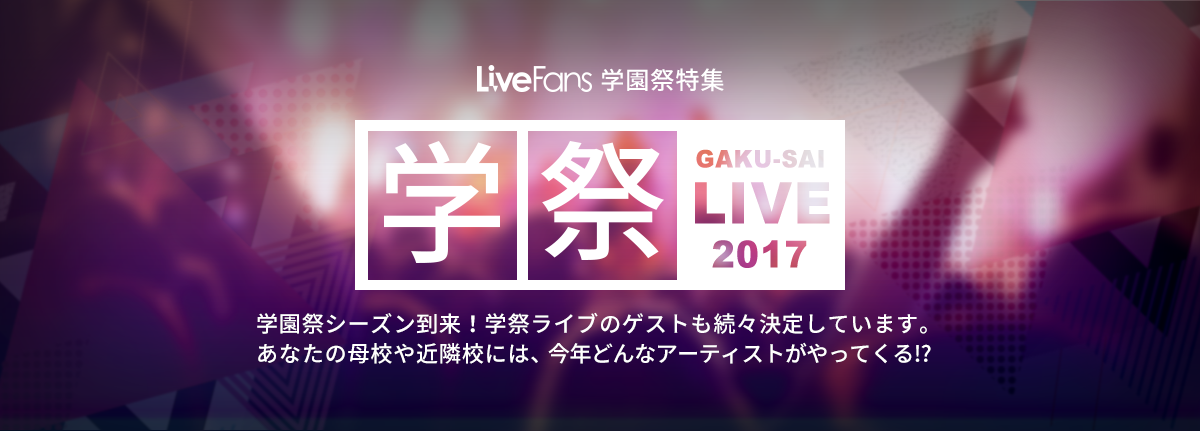 LiveFans 学園祭特集

学祭 GAKU-SAI LIVE 2017

学園祭シーズン到来！学祭ライブのゲストも続々決定しています。
あなたの母校や近隣校には、今年どんなアーティストがやってくる!?